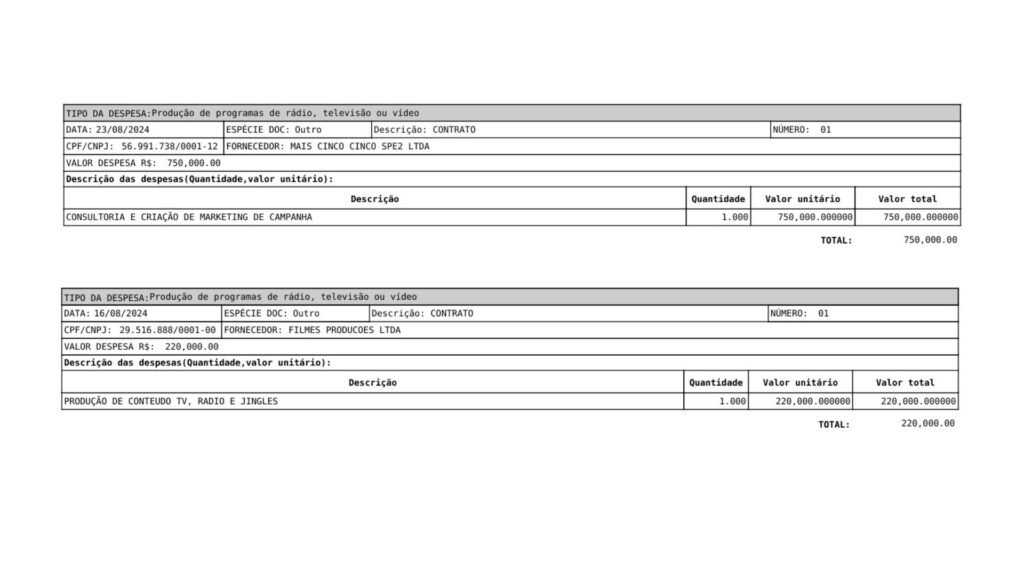 TIPO DA DESPESA:Produção de programas de rádio, televisão ou vídeo

DATA: 23/08/2024
ESPÉCIE DOC: Outro
Descrição: CONTRATO
NÚMERO: 01

CPF/CNPJ: 56.991.738/0001-12
FORNECEDOR: MAIS CINCO CINCO SPE2 LTDA

VALOR DESPESA R$: 750,000.00

Descrição das despesas(Quantidade,valor unitário):

| Descrição | Quantidade | Valor unitário | Valor total |
|---|---|---|---|
| CONSULTORIA E CRIAÇÃO DE MARKETING DE CAMPANHA | 1.000 | 750,000.000000 | 750,000.000000 |

TOTAL: 750,000.00

TIPO DA DESPESA:Produção de programas de rádio, televisão ou vídeo

DATA: 16/08/2024
ESPÉCIE DOC: Outro
Descrição: CONTRATO
NÚMERO: 01

CPF/CNPJ: 29.516.888/0001-00
FORNECEDOR: FILMES PRODUCOES LTDA

VALOR DESPESA R$: 220,000.00

Descrição das despesas(Quantidade,valor unitário):

| Descrição | Quantidade | Valor unitário | Valor total |
|---|---|---|---|
| PRODUÇÃO DE CONTEUDO TV, RADIO E JINGLES | 1.000 | 220,000.000000 | 220,000.000000 |

TOTAL: 220,000.00